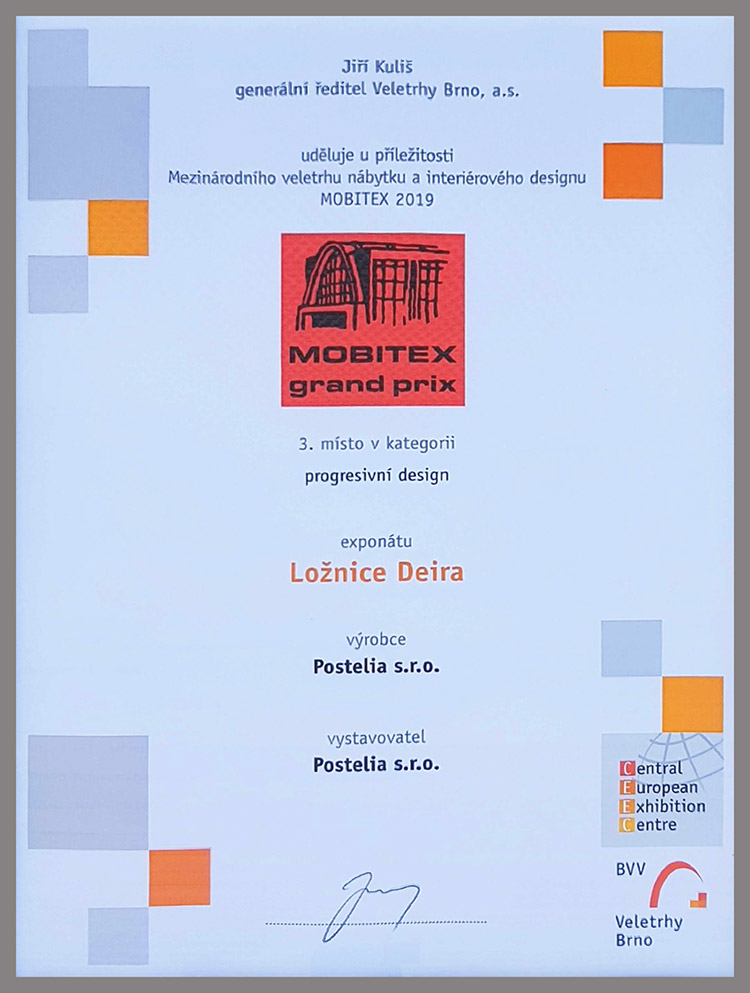 Jiří Kuliš
generální ředitel Veletrhy Brno, a.s.

uděluje u příležitosti
Mezinárodního veletrhu nábytku a interiérového designu
MOBITEX 2019

MOBITEX
grand prix

3. místo v kategorii
progresivní design

exponátu
Ložnice Deira

výrobce
Postelia s.r.o.

vystavovatel
Postelia s.r.o.

Central
European
Exhibition
Centre

BVV
Veletrhy
Brno